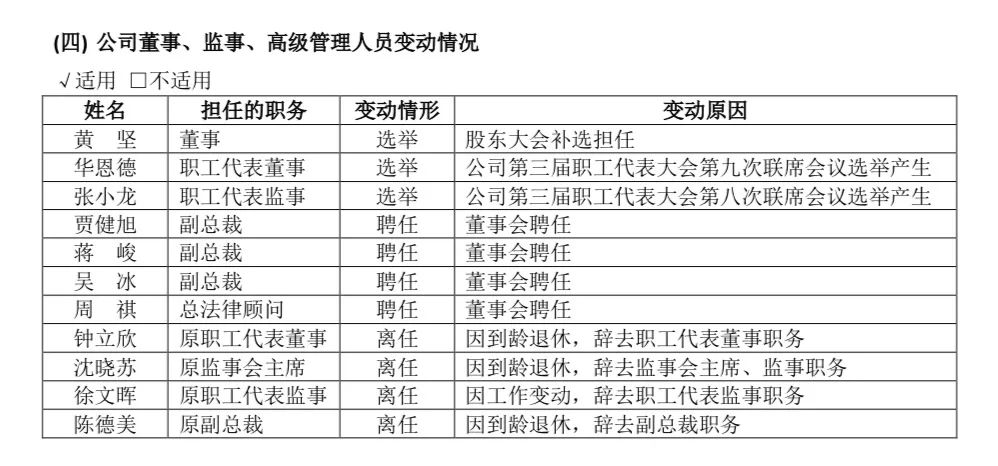 (四) 公司董事、监事、高级管理人员变动情况

√适用 ☐不适用

| 姓名 | 担任的职务 | 变动情形 | 变动原因 |
|---|---|---|---|
| 黄　坚 | 董事 | 选举 | 股东大会补选担任 |
| 华恩德 | 职工代表董事 | 选举 | 公司第三届职工代表大会第九次联席会议选举产生 |
| 张小龙 | 职工代表监事 | 选举 | 公司第三届职工代表大会第八次联席会议选举产生 |
| 贾健旭 | 副总裁 | 聘任 | 董事会聘任 |
| 蒋　峻 | 副总裁 | 聘任 | 董事会聘任 |
| 吴　冰 | 副总裁 | 聘任 | 董事会聘任 |
| 周　祺 | 总法律顾问 | 聘任 | 董事会聘任 |
| 钟立欣 | 原职工代表董事 | 离任 | 因到龄退休，辞去职工代表董事职务 |
| 沈晓苏 | 原监事会主席 | 离任 | 因到龄退休，辞去监事会主席、监事职务 |
| 徐文晖 | 原职工代表监事 | 离任 | 因工作变动，辞去职工代表监事职务 |
| 陈德美 | 原副总裁 | 离任 | 因到龄退休，辞去副总裁职务 |